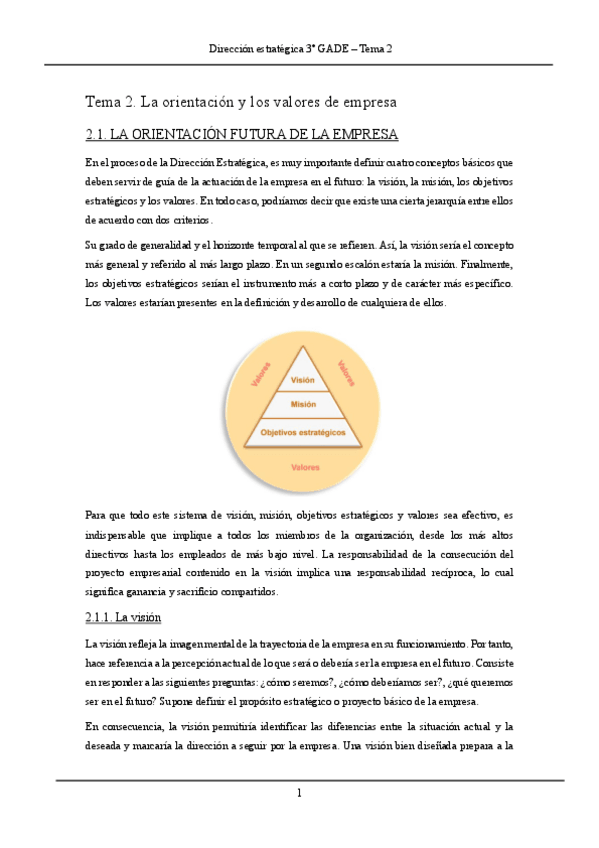 Dirección estratégica 3º GADE – Tema 2

Tema 2. La orientación y los valores de empresa

2.1. LA ORIENTACIÓN FUTURA DE LA EMPRESA

En el proceso de la Dirección Estratégica, es muy importante definir cuatro conceptos básicos que deben servir de guía de la actuación de la empresa en el futuro: la visión, la misión, los objetivos estratégicos y los valores. En todo caso, podríamos decir que existe una cierta jerarquía entre ellos de acuerdo con dos criterios.

Su grado de generalidad y el horizonte temporal al que se refieren. Así, la visión sería el concepto más general y referido al más largo plazo. En un segundo escalón estaría la misión. Finalmente, los objetivos estratégicos serían el instrumento más a corto plazo y de carácter más específico. Los valores estarían presentes en la definición y desarrollo de cualquiera de ellos.

Valores
Valores
Visión
Misión
Objetivos estratégicos
Valores

Para que todo este sistema de visión, misión, objetivos estratégicos y valores sea efectivo, es indispensable que implique a todos los miembros de la organización, desde los más altos directivos hasta los empleados de más bajo nivel. La responsabilidad de la consecución del proyecto empresarial contenido en la visión implica una responsabilidad recíproca, lo cual significa ganancia y sacrificio compartidos.

2.1.1. La visión

La visión refleja la imagen mental de la trayectoria de la empresa en su funcionamiento. Por tanto, hace referencia a la percepción actual de lo que será o debería ser la empresa en el futuro. Consiste en responder a las siguientes preguntas: ¿cómo seremos?, ¿cómo deberíamos ser?, ¿qué queremos ser en el futuro? Supone definir el propósito estratégico o proyecto básico de la empresa.

En consecuencia, la visión permitiría identificar las diferencias entre la situación actual y la deseada y marcaría la dirección a seguir por la empresa. Una visión bien diseñada prepara a la

1